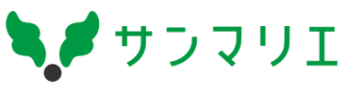 サンマリエ